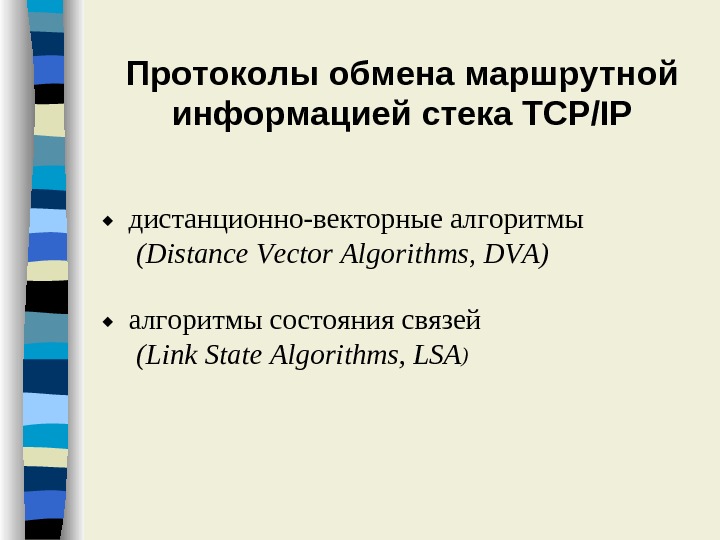 Протоколы обмена маршрутной информацией стека TCP/IP

• дистанционно-векторные алгоритмы (Distance Vector Algorithms, DVA)

• алгоритмы состояния связей (Link State Algorithms, LSA)